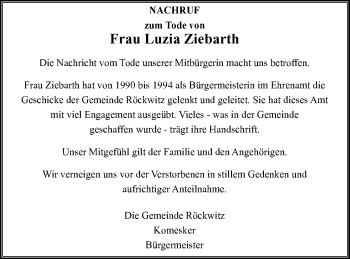 NACHRUF

zum Tode von

Frau Luzia Ziebarth

Die Nachricht vom Tode unserer Mitbürgerin macht uns betroffen.

Frau Ziebarth hat von 1990 bis 1994 als Bürgermeisterin im Ehrenamt die Geschicke der Gemeinde Röckwitz gelenkt und geleitet. Sie hat dieses Amt mit viel Engagement ausgeübt. Vieles - was in der Gemeinde geschaffen wurde - trägt ihre Handschrift.

Unser Mitgefühl gilt der Familie und den Angehörigen.

Wir verneigen uns vor der Verstorbenen in stillem Gedenken und aufrichtiger Anteilnahme.

Die Gemeinde Röckwitz
Komesker
Bürgermeister